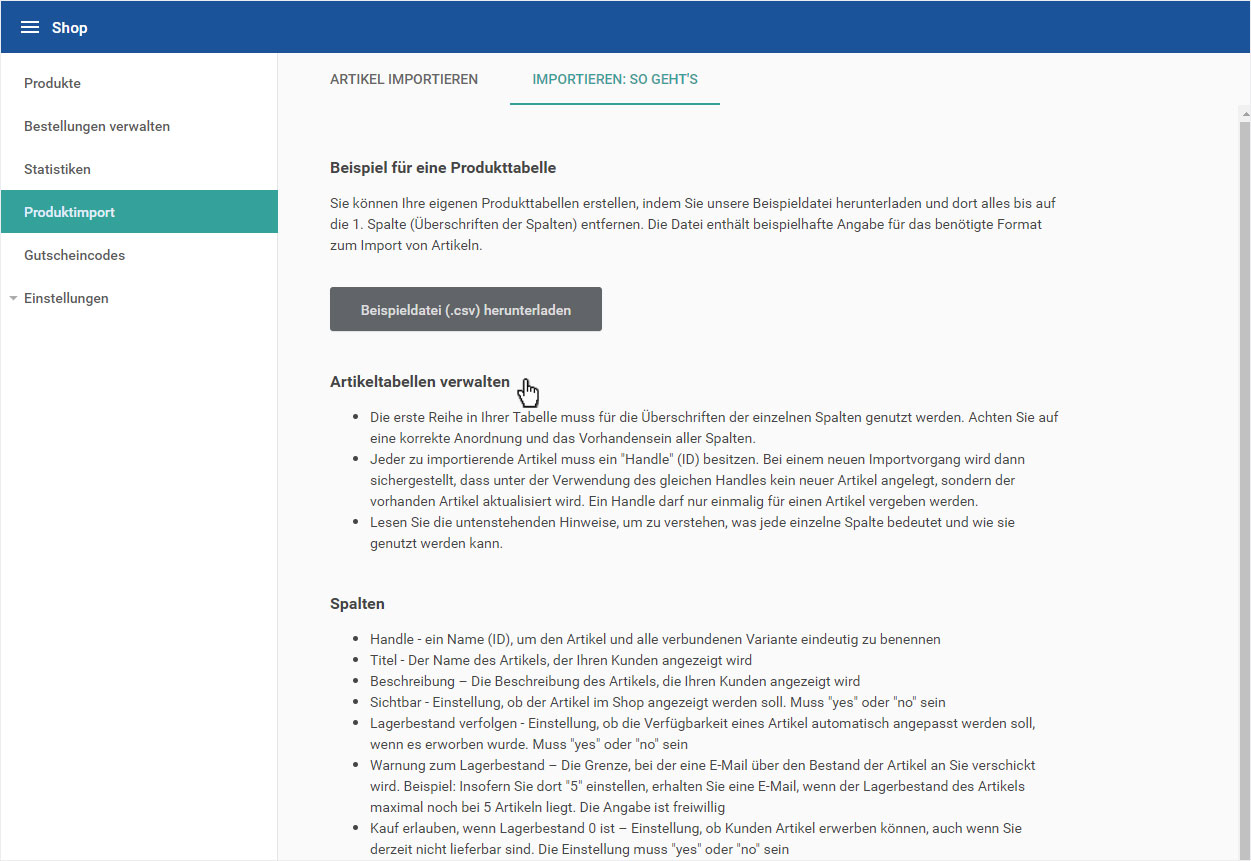 Shop

Produkte

Bestellungen verwalten

Statistiken

Produktimport

Gutscheincodes

Einstellungen

ARTIKEL IMPORTIEREN

IMPORTIEREN: SO GEHT'S

Beispiel für eine Produkttabelle

Sie können Ihre eigenen Produkttabellen erstellen, indem Sie unsere Beispieldatei herunterladen und dort alles bis auf die 1. Spalte (Überschriften der Spalten) entfernen. Die Datei enthält beispielhafte Angabe für das benötigte Format zum Import von Artikeln.

Beispieldatei (.csv) herunterladen

Artikeltabellen verwalten

- Die erste Reihe in Ihrer Tabelle muss für die Überschriften der einzelnen Spalten genutzt werden. Achten Sie auf eine korrekte Anordnung und das Vorhandensein aller Spalten.
- Jeder zu importierende Artikel muss ein "Handle" (ID) besitzen. Bei einem neuen Importvorgang wird dann sichergestellt, dass unter der Verwendung des gleichen Handles kein neuer Artikel angelegt, sondern der vorhanden Artikel aktualisiert wird. Ein Handle darf nur einmalig für einen Artikel vergeben werden.
- Lesen Sie die untenstehenden Hinweise, um zu verstehen, was jede einzelne Spalte bedeutet und wie sie genutzt werden kann.

Spalten

- Handle - ein Name (ID), um den Artikel und alle verbundenen Variante eindeutig zu benennen
- Titel - Der Name des Artikels, der Ihren Kunden angezeigt wird
- Beschreibung – Die Beschreibung des Artikels, die Ihren Kunden angezeigt wird
- Sichtbar - Einstellung, ob der Artikel im Shop angezeigt werden soll. Muss "yes" oder "no" sein
- Lagerbestand verfolgen - Einstellung, ob die Verfügbarkeit eines Artikel automatisch angepasst werden soll, wenn es erworben wurde. Muss "yes" oder "no" sein
- Warnung zum Lagerbestand – Die Grenze, bei der eine E-Mail über den Bestand der Artikel an Sie verschickt wird. Beispiel: Insofern Sie dort "5" einstellen, erhalten Sie eine E-Mail, wenn der Lagerbestand des Artikels maximal noch bei 5 Artikeln liegt. Die Angabe ist freiwillig
- Kauf erlauben, wenn Lagerbestand 0 ist – Einstellung, ob Kunden Artikel erwerben können, auch wenn Sie derzeit nicht lieferbar sind. Die Einstellung muss "yes" oder "no" sein